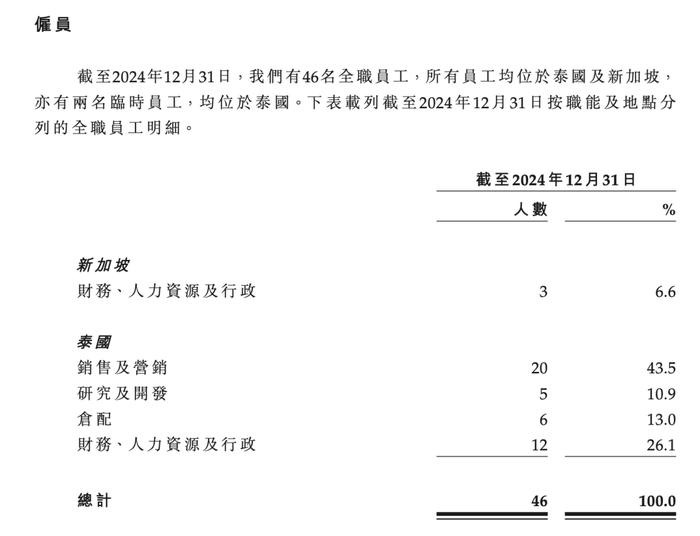 僱員

截至2024年12月31日，我們有46名全職員工，所有員工均位於泰國及新加坡，亦有兩名臨時員工，均位於泰國。下表載列截至2024年12月31日按職能及地點分列的全職員工明細。

| | 截至2024年12月31日 | |
|---|---|---|
| | 人數 | % |
| 新加坡 | | |
| 財務、人力資源及行政 | 3 | 6.6 |
| 泰國 | | |
| 銷售及營銷 | 20 | 43.5 |
| 研究及開發 | 5 | 10.9 |
| 倉配 | 6 | 13.0 |
| 財務、人力資源及行政 | 12 | 26.1 |
| 總計 | 46 | 100.0 |